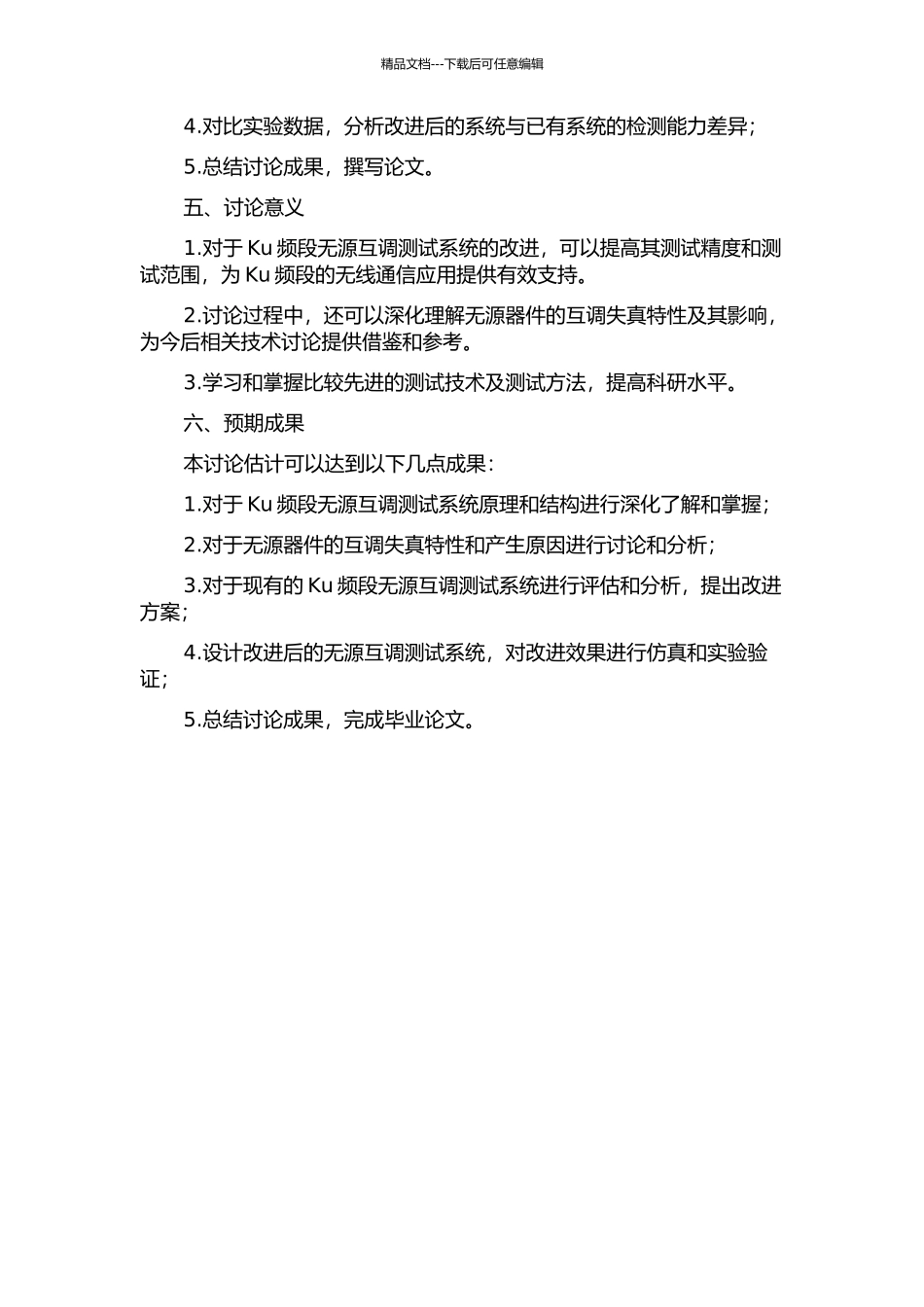 精品文档---下载后可任意编辑

4.对比实验数据，分析改进后的系统与已有系统的检测能力差异；

5.总结讨论成果，撰写论文。

五、讨论意义

1.对于 Ku 频段无源互调测试系统的改进，可以提高其测试精度和测试范围，为 Ku 频段的无线通信应用提供有效支持。

2.讨论过程中，还可以深化理解无源器件的互调失真特性及其影响，为今后相关技术讨论提供借鉴和参考。

3.学习和掌握比较先进的测试技术及测试方法，提高科研水平。

六、预期成果

本讨论估计可以达到以下几点成果：

1.对于 Ku 频段无源互调测试系统原理和结构进行深化了解和掌握；

2.对于无源器件的互调失真特性和产生原因进行讨论和分析；

3.对于现有的 Ku 频段无源互调测试系统进行评估和分析，提出改进方案；

4.设计改进后的无源互调测试系统，对改进效果进行仿真和实验验证；

5.总结讨论成果，完成毕业论文。